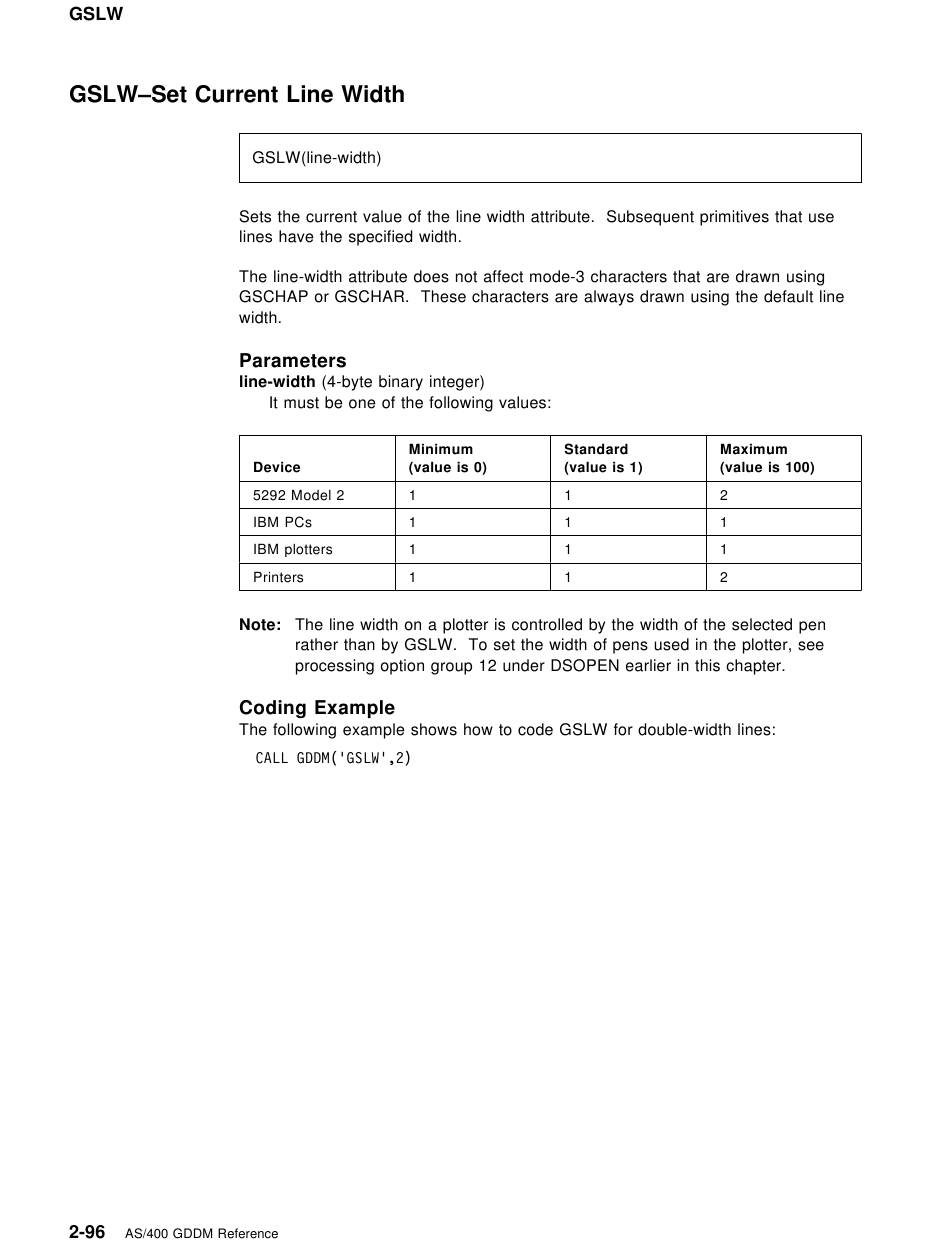 GSLW

GSLW–Set Current Line Width

GSLW(line-width)

Sets the current value of the line width attribute. Subsequent primitives that use lines have the specified width.

The line-width attribute does not affect mode-3 characters that are drawn using GSCHAP or GSCHAR. These characters are always drawn using the default line width.

Parameters
line-width (4-byte binary integer)
It must be one of the following values:

| Device | Minimum (value is 0) | Standard (value is 1) | Maximum (value is 100) |
|---|---|---|---|
| 5292 Model 2 | 1 | 1 | 2 |
| IBM PCs | 1 | 1 | 1 |
| IBM plotters | 1 | 1 | 1 |
| Printers | 1 | 1 | 2 |

Note: The line width on a plotter is controlled by the width of the selected pen rather than by GSLW. To set the width of pens used in the plotter, see processing option group 12 under DSOPEN earlier in this chapter.

Coding Example
The following example shows how to code GSLW for double-width lines:

CALL GDDM('GSLW',2)

2-96 AS/400 GDDM Reference